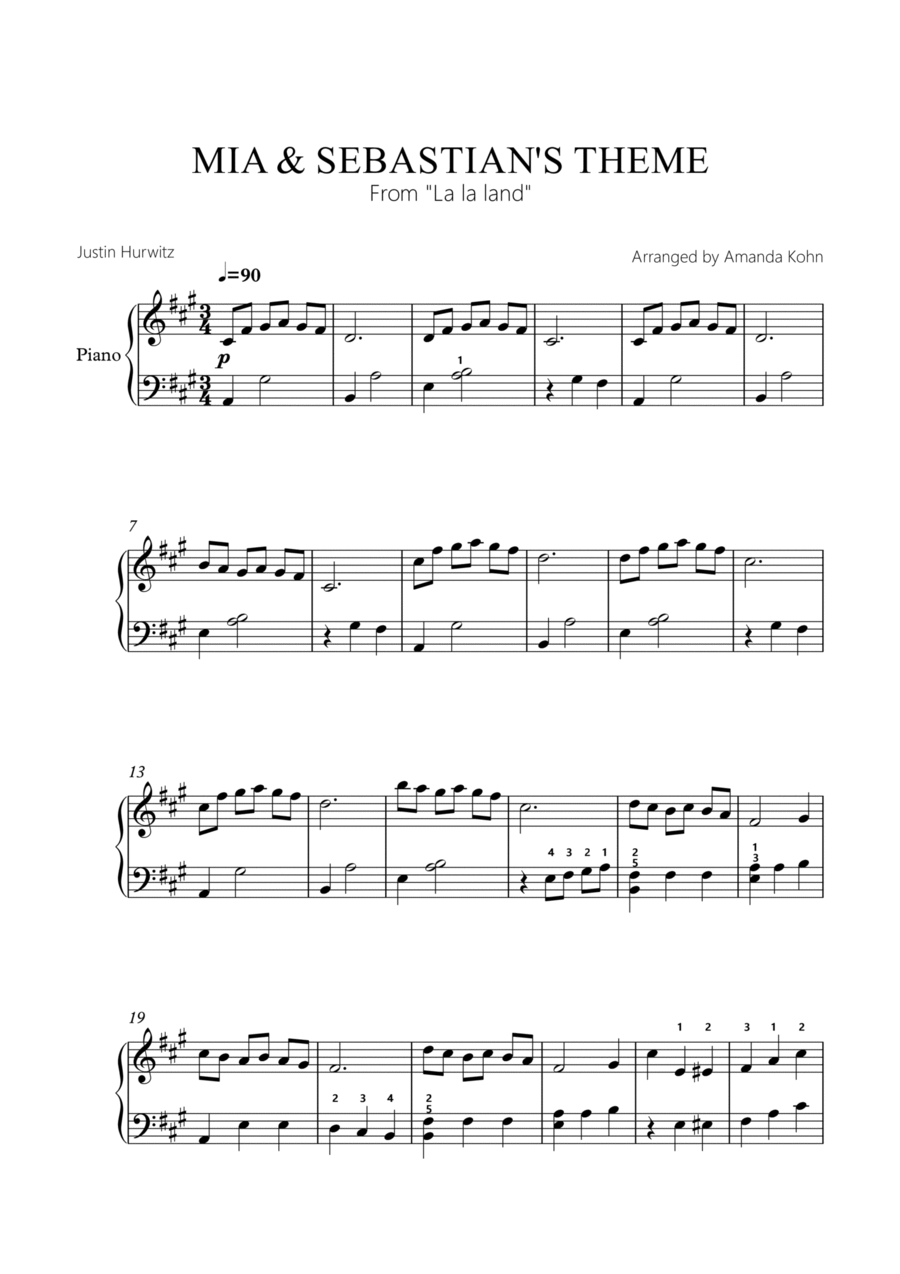 MIA & SEBASTIAN'S THEME
From "La la land"

Justin Hurwitz

Arranged by Amanda Kohn

♩=90

Piano

p

1

7

13

4 3 2 1

2
5

1
3

19

2 3 4

2
5

1 2

3 1 2